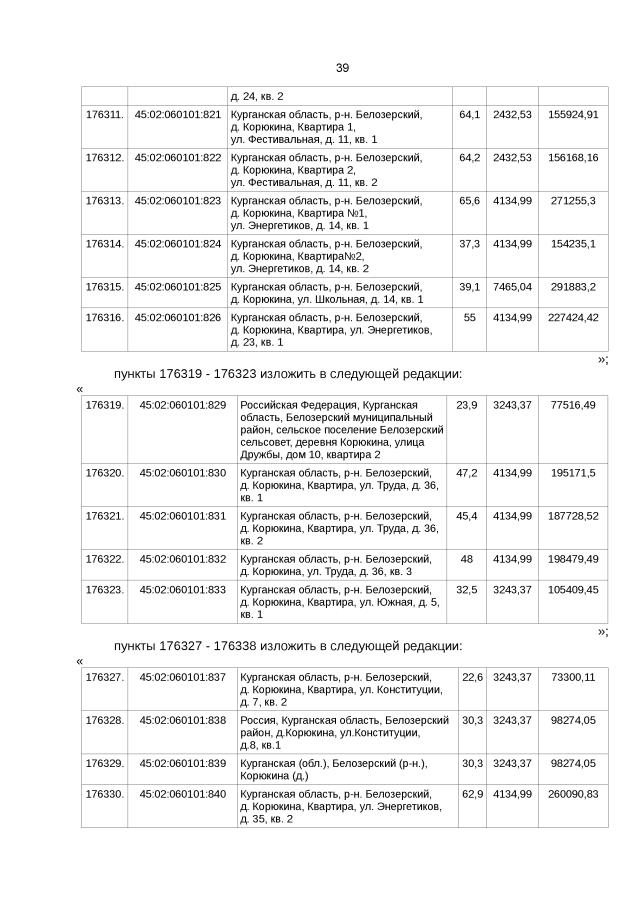 39

| | | д. 24, кв. 2 | | | |
|---|---|---|---|---|---|
| 176311. | 45:02:060101:821 | Курганская область, р-н. Белозерский, д. Корюкина, Квартира 1, ул. Фестивальная, д. 11, кв. 1 | 64,1 | 2432,53 | 155924,91 |
| 176312. | 45:02:060101:822 | Курганская область, р-н. Белозерский, д. Корюкина, Квартира 2, ул. Фестивальная, д. 11, кв. 2 | 64,2 | 2432,53 | 156168,16 |
| 176313. | 45:02:060101:823 | Курганская область, р-н. Белозерский, д. Корюкина, Квартира №1, ул. Энергетиков, д. 14, кв. 1 | 65,6 | 4134,99 | 271255,3 |
| 176314. | 45:02:060101:824 | Курганская область, р-н. Белозерский, д. Корюкина, Квартира№2, ул. Энергетиков, д. 14, кв. 2 | 37,3 | 4134,99 | 154235,1 |
| 176315. | 45:02:060101:825 | Курганская область, р-н. Белозерский, д. Корюкина, ул. Школьная, д. 14, кв. 1 | 39,1 | 7465,04 | 291883,2 |
| 176316. | 45:02:060101:826 | Курганская область, р-н. Белозерский, д. Корюкина, Квартира, ул. Энергетиков, д. 23, кв. 1 | 55 | 4134,99 | 227424,42 |

»;

пункты 176319 - 176323 изложить в следующей редакции:

«

| 176319. | 45:02:060101:829 | Российская Федерация, Курганская область, Белозерский муниципальный район, сельское поселение Белозерский сельсовет, деревня Корюкина, улица Дружбы, дом 10, квартира 2 | 23,9 | 3243,37 | 77516,49 |
|---|---|---|---|---|---|
| 176320. | 45:02:060101:830 | Курганская область, р-н. Белозерский, д. Корюкина, Квартира, ул. Труда, д. 36, кв. 1 | 47,2 | 4134,99 | 195171,5 |
| 176321. | 45:02:060101:831 | Курганская область, р-н. Белозерский, д. Корюкина, Квартира, ул. Труда, д. 36, кв. 2 | 45,4 | 4134,99 | 187728,52 |
| 176322. | 45:02:060101:832 | Курганская область, р-н. Белозерский, д. Корюкина, ул. Труда, д. 36, кв. 3 | 48 | 4134,99 | 198479,49 |
| 176323. | 45:02:060101:833 | Курганская область, р-н. Белозерский, д. Корюкина, Квартира, ул. Южная, д. 5, кв. 1 | 32,5 | 3243,37 | 105409,45 |

»;

пункты 176327 - 176338 изложить в следующей редакции:

«

| 176327. | 45:02:060101:837 | Курганская область, р-н. Белозерский, д. Корюкина, Квартира, ул. Конституции, д. 7, кв. 2 | 22,6 | 3243,37 | 73300,11 |
|---|---|---|---|---|---|
| 176328. | 45:02:060101:838 | Россия, Курганская область, Белозерский район, д.Корюкина, ул.Конституции, д.8, кв.1 | 30,3 | 3243,37 | 98274,05 |
| 176329. | 45:02:060101:839 | Курганская (обл.), Белозерский (р-н.), Корюкина (д.) | 30,3 | 3243,37 | 98274,05 |
| 176330. | 45:02:060101:840 | Курганская область, р-н. Белозерский, д. Корюкина, Квартира, ул. Энергетиков, д. 35, кв. 2 | 62,9 | 4134,99 | 260090,83 |